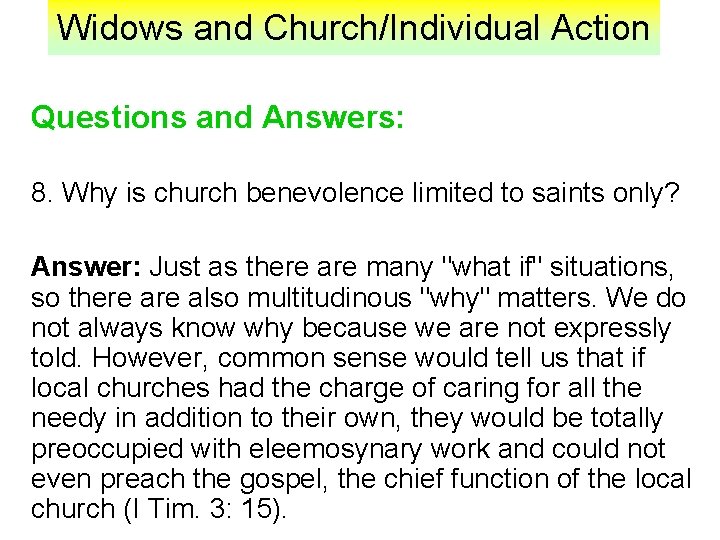 Widows and Church/Individual Action

Questions and Answers:

8. Why is church benevolence limited to saints only?

Answer: Just as there are many "what if" situations, so there are also multitudinous "why" matters. We do not always know why because we are not expressly told. However, common sense would tell us that if local churches had the charge of caring for all the needy in addition to their own, they would be totally preoccupied with eleemosynary work and could not even preach the gospel, the chief function of the local church (I Tim. 3: 15).